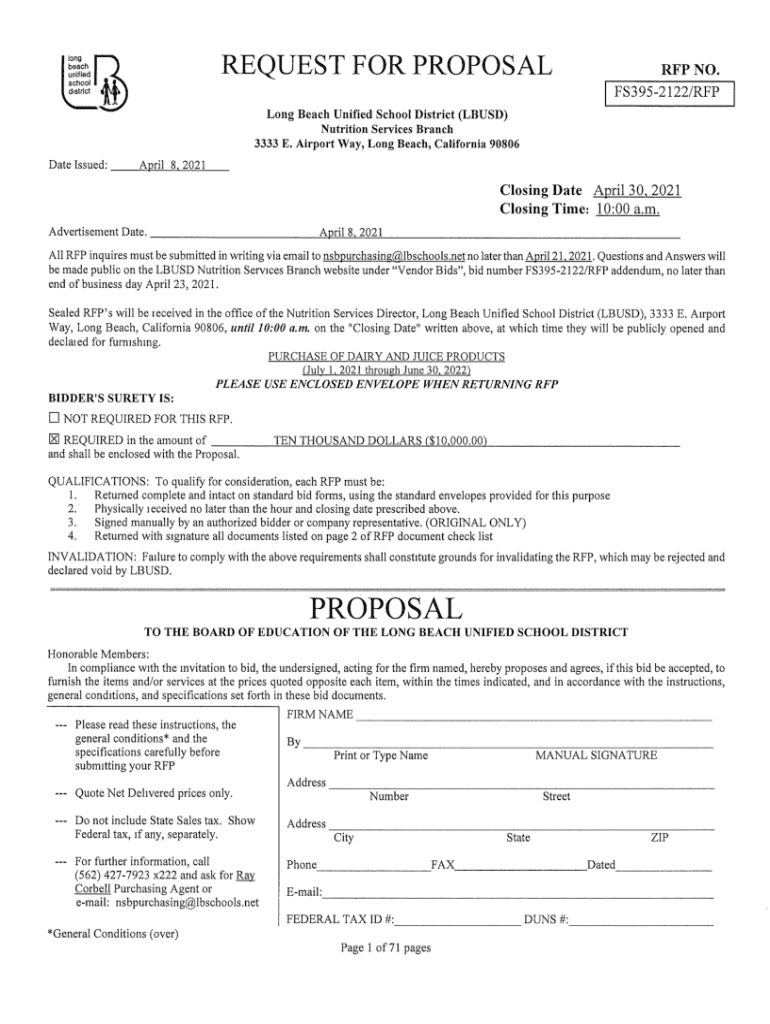 long beach unified school district

REQUEST FOR PROPOSAL

RFP NO.
FS395-2122/RFP

Long Beach Unified School District (LBUSD)
Nutrition Services Branch
3333 E. Airport Way, Long Beach, California 90806

Date Issued: April 8, 2021

Closing Date April 30, 2021
Closing Time: 10:00 a.m.

Advertisement Date. April 8, 2021

All RFP inquires must be submitted in writing via email to nsbpurchasing@lbschools.net no later than April 21, 2021. Questions and Answers will be made public on the LBUSD Nutrition Services Branch website under "Vendor Bids", bid number FS395-2122/RFP addendum, no later than end of business day April 23, 2021.

Sealed RFP's will be received in the office of the Nutrition Services Director, Long Beach Unified School District (LBUSD), 3333 E. Airport Way, Long Beach, California 90806, until 10:00 a.m. on the "Closing Date" written above, at which time they will be publicly opened and declared for furnishing.

PURCHASE OF DAIRY AND JUICE PRODUCTS
(July 1, 2021 through June 30, 2022)
PLEASE USE ENCLOSED ENVELOPE WHEN RETURNING RFP

BIDDER'S SURETY IS:
☐ NOT REQUIRED FOR THIS RFP.
☒ REQUIRED in the amount of TEN THOUSAND DOLLARS ($10,000.00)
and shall be enclosed with the Proposal.

QUALIFICATIONS: To qualify for consideration, each RFP must be:
1. Returned complete and intact on standard bid forms, using the standard envelopes provided for this purpose
2. Physically received no later than the hour and closing date prescribed above.
3. Signed manually by an authorized bidder or company representative. (ORIGINAL ONLY)
4. Returned with signature all documents listed on page 2 of RFP document check list

INVALIDATION: Failure to comply with the above requirements shall constitute grounds for invalidating the RFP, which may be rejected and declared void by LBUSD.

PROPOSAL

TO THE BOARD OF EDUCATION OF THE LONG BEACH UNIFIED SCHOOL DISTRICT

Honorable Members:
In compliance with the invitation to bid, the undersigned, acting for the firm named, hereby proposes and agrees, if this bid be accepted, to furnish the items and/or services at the prices quoted opposite each item, within the times indicated, and in accordance with the instructions, general conditions, and specifications set forth in these bid documents.

--- Please read these instructions, the general conditions* and the specifications carefully before submitting your RFP

--- Quote Net Delivered prices only.

--- Do not include State Sales tax. Show Federal tax, if any, separately.

--- For further information, call (562) 427-7923 x222 and ask for Ray Corbell Purchasing Agent or e-mail: nsbpurchasing@lbschools.net

*General Conditions (over)

FIRM NAME
By
Print or Type Name MANUAL SIGNATURE
Address
Number Street
Address
City State ZIP
Phone FAX Dated
E-mail:
FEDERAL TAX ID #: DUNS #:

Page 1 of 71 pages